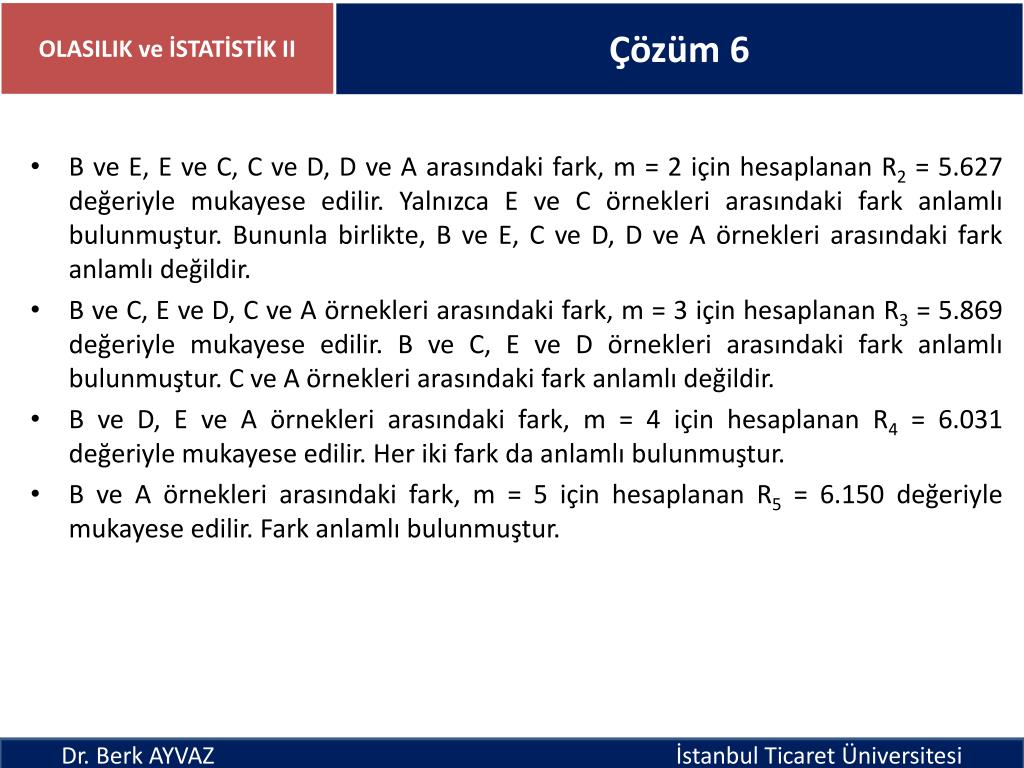 OLASILIK ve İSTATİSTİK II

Çözüm 6

• B ve E, E ve C, C ve D, D ve A arasındaki fark, m = 2 için hesaplanan $R_2$ = 5.627 değeriyle mukayese edilir. Yalnızca E ve C örnekleri arasındaki fark anlamlı bulunmuştur. Bununla birlikte, B ve E, C ve D, D ve A örnekleri arasındaki fark anlamlı değildir.
• B ve C, E ve D, C ve A örnekleri arasındaki fark, m = 3 için hesaplanan $R_3$ = 5.869 değeriyle mukayese edilir. B ve C, E ve D örnekleri arasındaki fark anlamlı bulunmuştur. C ve A örnekleri arasındaki fark anlamlı değildir.
• B ve D, E ve A örnekleri arasındaki fark, m = 4 için hesaplanan $R_4$ = 6.031 değeriyle mukayese edilir. Her iki fark da anlamlı bulunmuştur.
• B ve A örnekleri arasındaki fark, m = 5 için hesaplanan $R_5$ = 6.150 değeriyle mukayese edilir. Fark anlamlı bulunmuştur.

Dr. Berk AYVAZ

İstanbul Ticaret Üniversitesi